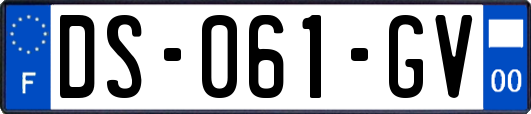 F
DS-061-GV
00